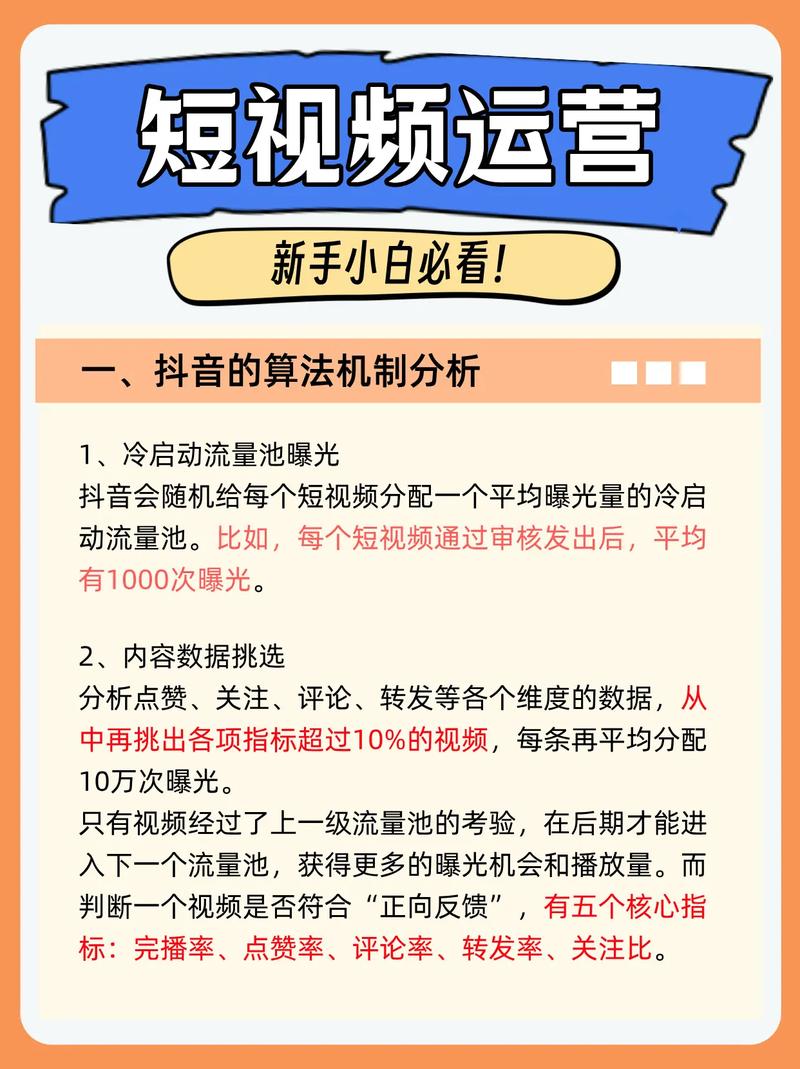 短视频运营

新手小白必看!

一、抖音的算法机制分析

1、冷启动流量池曝光
抖音会随机给每个短视频分配一个平均曝光量的冷启动流量池。比如，每个短视频通过审核发出后，平均有1000次曝光。

2、内容数据挑选
分析点赞、关注、评论、转发等各个维度的数据，从中再挑出各项指标超过10%的视频，每条再平均分配10万次曝光。
只有视频经过了上一级流量池的考验，在后期才能进入下一个流量池，获得更多的曝光机会和播放量。而判断一个视频是否符合“正向反馈”，有五个核心指标：完播率、点赞率、评论率、转发率、关注比。